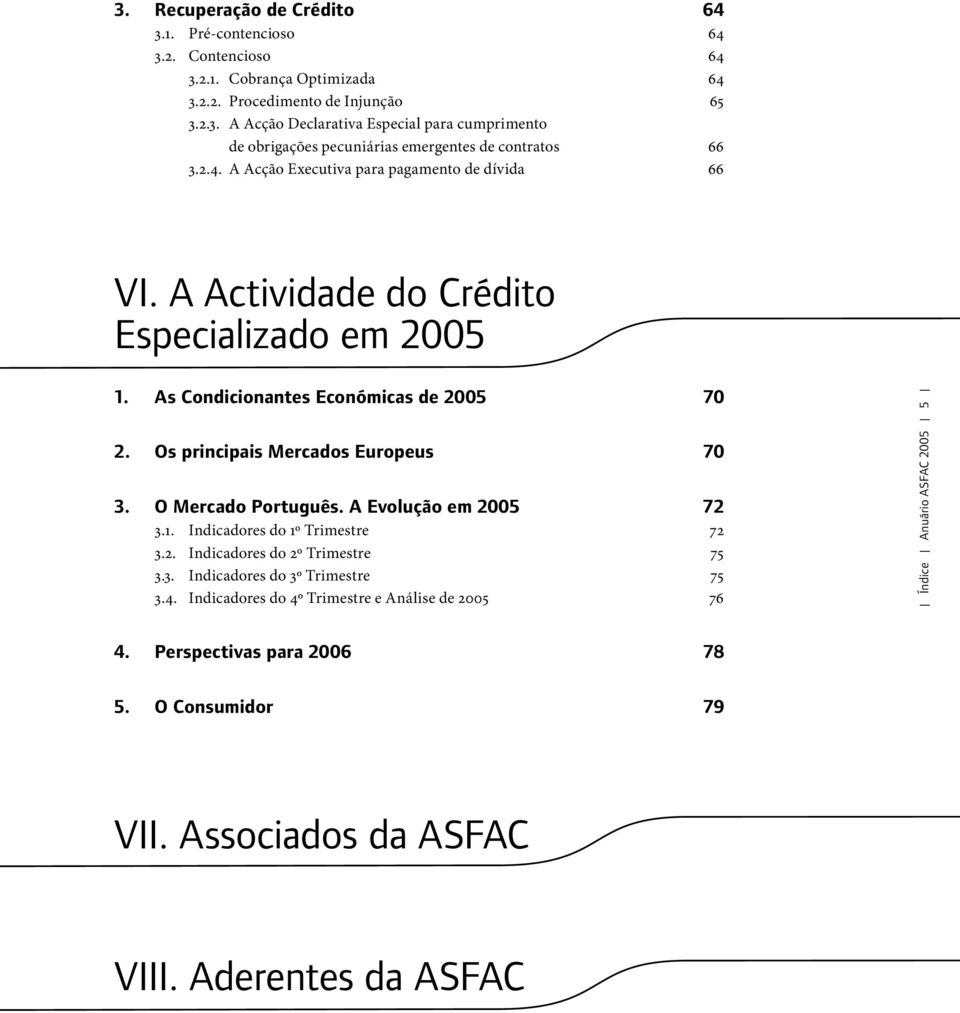 3. Recuperação de Crédito 64
3.1. Pré-contencioso 64
3.2. Contencioso 64
3.2.1. Cobrança Optimizada 64
3.2.2. Procedimento de Injunção 65
3.2.3. A Acção Declarativa Especial para cumprimento de obrigações pecuniárias emergentes de contratos 66
3.2.4. A Acção Executiva para pagamento de dívida 66

VI. A Actividade do Crédito Especializado em 2005

1. As Condicionantes Económicas de 2005 70

2. Os principais Mercados Europeus 70

3. O Mercado Português. A Evolução em 2005 72
3.1. Indicadores do 1º Trimestre 72
3.2. Indicadores do 2º Trimestre 75
3.3. Indicadores do 3º Trimestre 75
3.4. Indicadores do 4º Trimestre e Análise de 2005 76

4. Perspectivas para 2006 78

5. O Consumidor 79

VII. Associados da ASFAC

VIII. Aderentes da ASFAC

| Índice | Anuário ASFAC 2005 | 5 |